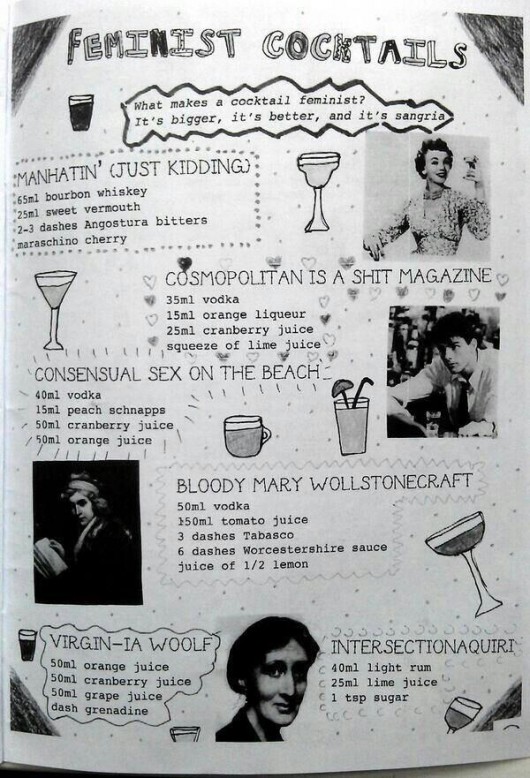 FEMINIST COCKTAILS

What makes a cocktail feminist?
It's bigger, it's better, and it's sangria

MANHATIN' (JUST KIDDING)
65ml bourbon whiskey
25ml sweet vermouth
2-3 dashes Angostura bitters
maraschino cherry

COSMOPOLITAN IS A SHIT MAGAZINE
35ml vodka
15ml orange liqueur
25ml cranberry juice
squeeze of lime juice

CONSENSUAL SEX ON THE BEACH
40ml vodka
15ml peach schnapps
50ml cranberry juice
50ml orange juice

BLOODY MARY WOLLSTONECRAFT
50ml vodka
150ml tomato juice
3 dashes Tabasco
6 dashes Worcestershire sauce
juice of 1/2 lemon

VIRGIN-IA WOOLF
50ml orange juice
50ml cranberry juice
50ml grape juice
dash grenadine

INTERSECTIONAQUIRI
40ml light rum
25ml lime juice
1 tsp sugar